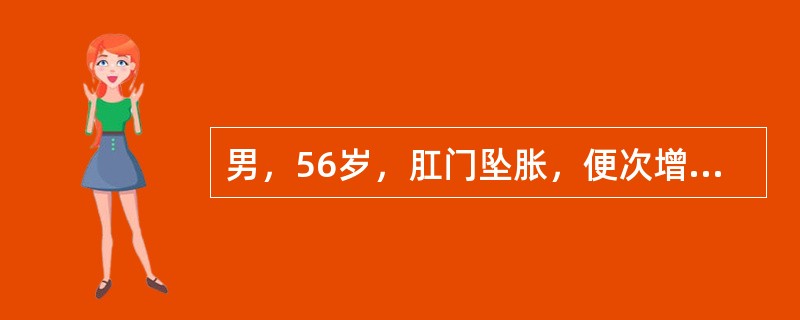 男，56岁，肛门坠胀，便次增...